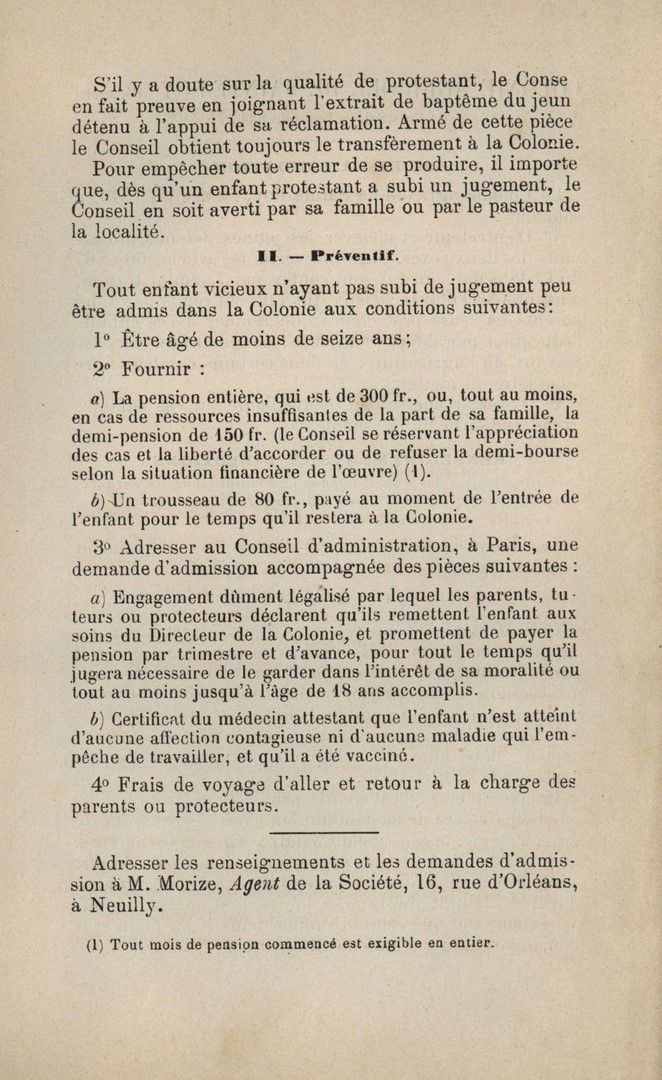 S'il y a doute sur la qualité de protestant, le Conse en fait preuve en joignant l'extrait de baptême du jeun détenu à l'appui de sa réclamation. Armé de cette pièce le Conseil obtient toujours le transfèrement à la Colonie.

Pour empêcher toute erreur de se produire, il importe que, dès qu'un enfant protestant a subi un jugement, le Conseil en soit averti par sa famille ou par le pasteur de la localité.

II. — Préventif.

Tout enfant vicieux n'ayant pas subi de jugement peu être admis dans la Colonie aux conditions suivantes:

1° Être âgé de moins de seize ans;

2° Fournir :

a) La pension entière, qui est de 300 fr., ou, tout au moins, en cas de ressources insuffisantes de la part de sa famille, la demi-pension de 150 fr. (le Conseil se réservant l'appréciation des cas et la liberté d'accorder ou de refuser la demi-bourse selon la situation financière de l'œuvre) (1).

b) Un trousseau de 80 fr., payé au moment de l'entrée de l'enfant pour le temps qu'il restera à la Colonie.

3° Adresser au Conseil d'administration, à Paris, une demande d'admission accompagnée des pièces suivantes :

a) Engagement dûment légalisé par lequel les parents, tuteurs ou protecteurs déclarent qu'ils remettent l'enfant aux soins du Directeur de la Colonie, et promettent de payer la pension par trimestre et d'avance, pour tout le temps qu'il jugera nécessaire de le garder dans l'intérêt de sa moralité ou tout au moins jusqu'à l'âge de 18 ans accomplis.

b) Certificat du médecin attestant que l'enfant n'est atteint d'aucune affection contagieuse ni d'aucune maladie qui l'empêche de travailler, et qu'il a été vacciné.

4° Frais de voyage d'aller et retour à la charge des parents ou protecteurs.

Adresser les renseignements et les demandes d'admission à M. Morize, Agent de la Société, 16, rue d'Orléans, à Neuilly.

(1) Tout mois de pension commencé est exigible en entier.